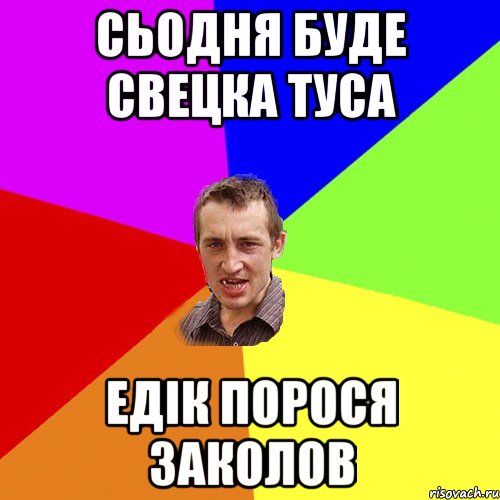 СЬОДНЯ БУДЕ СВЕЦКА ТУСА

ЕДІК ПОРОСЯ ЗАКОЛОВ

risovach.ru